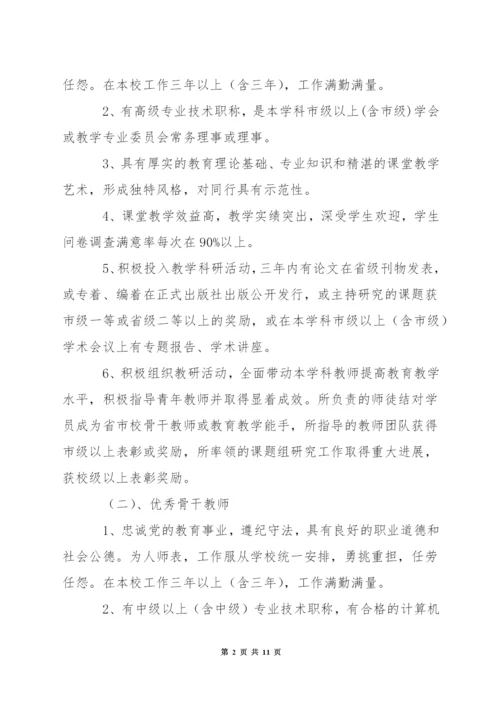 任怨。在本校工作三年以上（含三年)，工作满勤满量。

2、有高级专业技术职称，是本学科市级以上(含市级)学会或教学专业委员会常务理事或理事。

3、具有厚实的教育理论基础、专业知识和精湛的课堂教学艺术，形成独特风格，对同行具有示范性。

4、课堂教学效益高，教学实绩突出，深受学生欢迎，学生问卷调查满意率每次在90%以上。

5、积极投入教学科研活动，三年内有论文在省级刊物发表，或专着、编着在正式出版社出版公开发行，或主持研究的课题获市级一等或省级二等以上的奖励，或在本学科市级以上（含市级）学术会议上有专题报告、学术讲座。

6、积极组织教研活动，全面带动本学科教师提高教育教学水平，积极指导青年教师并取得显着成效。所负责的师徒结对学员成为省市校骨干教师或教育教学能手，所指导的教师团队获得市级以上表彰或奖励，所率领的课题组研究工作取得重大进展，获校级以上表彰奖励。

（二)、优秀骨干教师

1、忠诚党的教育事业，遵纪守法，具有良好的职业道德和社会公德。为人师表，工作服从学校统一安排，勇挑重担，任劳任怨。在本校工作三年以上（含三年)，工作满勤满量。

2、有中级以上（含中级）专业技术职称，有合格的计算机

第 2 页 共 11 页